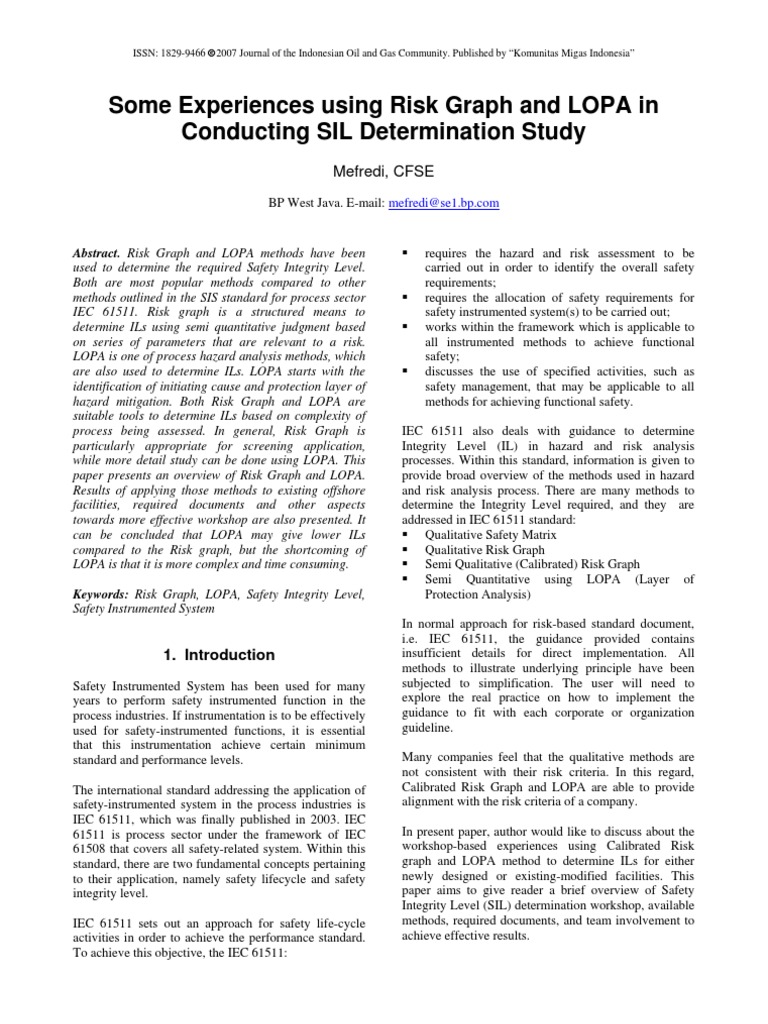 ISSN: 1829-9466 ©2007 Journal of the Indonesian Oil and Gas Community. Published by "Komunitas Migas Indonesia"

Some Experiences using Risk Graph and LOPA in Conducting SIL Determination Study

Mefredi, CFSE

BP West Java. E-mail: mefredi@se1.bp.com

Abstract. Risk Graph and LOPA methods have been used to determine the required Safety Integrity Level. Both are most popular methods compared to other methods outlined in the SIS standard for process sector IEC 61511. Risk graph is a structured means to determine ILs using semi quantitative judgment based on series of parameters that are relevant to a risk. LOPA is one of process hazard analysis methods, which are also used to determine ILs. LOPA starts with the identification of initiating cause and protection layer of hazard mitigation. Both Risk Graph and LOPA are suitable tools to determine ILs based on complexity of process being assessed. In general, Risk Graph is particularly appropriate for screening application, while more detail study can be done using LOPA. This paper presents an overview of Risk Graph and LOPA. Results of applying those methods to existing offshore facilities, required documents and other aspects towards more effective workshop are also presented. It can be concluded that LOPA may give lower ILs compared to the Risk graph, but the shortcoming of LOPA is that it is more complex and time consuming.

Keywords: Risk Graph, LOPA, Safety Integrity Level, Safety Instrumented System

1. Introduction

Safety Instrumented System has been used for many years to perform safety instrumented function in the process industries. If instrumentation is to be effectively used for safety-instrumented functions, it is essential that this instrumentation achieve certain minimum standard and performance levels.

The international standard addressing the application of safety-instrumented system in the process industries is IEC 61511, which was finally published in 2003. IEC 61511 is process sector under the framework of IEC 61508 that covers all safety-related system. Within this standard, there are two fundamental concepts pertaining to their application, namely safety lifecycle and safety integrity level.

IEC 61511 sets out an approach for safety life-cycle activities in order to achieve the performance standard. To achieve this objective, the IEC 61511:

▪ requires the hazard and risk assessment to be carried out in order to identify the overall safety requirements;
▪ requires the allocation of safety requirements for safety instrumented system(s) to be carried out;
▪ works within the framework which is applicable to all instrumented methods to achieve functional safety;
▪ discusses the use of specified activities, such as safety management, that may be applicable to all methods for achieving functional safety.

IEC 61511 also deals with guidance to determine Integrity Level (IL) in hazard and risk analysis processes. Within this standard, information is given to provide broad overview of the methods used in hazard and risk analysis process. There are many methods to determine the Integrity Level required, and they are addressed in IEC 61511 standard:
▪ Qualitative Safety Matrix
▪ Qualitative Risk Graph
▪ Semi Qualitative (Calibrated) Risk Graph
▪ Semi Quantitative using LOPA (Layer of Protection Analysis)

In normal approach for risk-based standard document, i.e. IEC 61511, the guidance provided contains insufficient details for direct implementation. All methods to illustrate underlying principle have been subjected to simplification. The user will need to explore the real practice on how to implement the guidance to fit with each corporate or organization guideline.

Many companies feel that the qualitative methods are not consistent with their risk criteria. In this regard, Calibrated Risk Graph and LOPA are able to provide alignment with the risk criteria of a company.

In present paper, author would like to discuss about the workshop-based experiences using Calibrated Risk graph and LOPA method to determine ILs for either newly designed or existing-modified facilities. This paper aims to give reader a brief overview of Safety Integrity Level (SIL) determination workshop, available methods, required documents, and team involvement to achieve effective results.